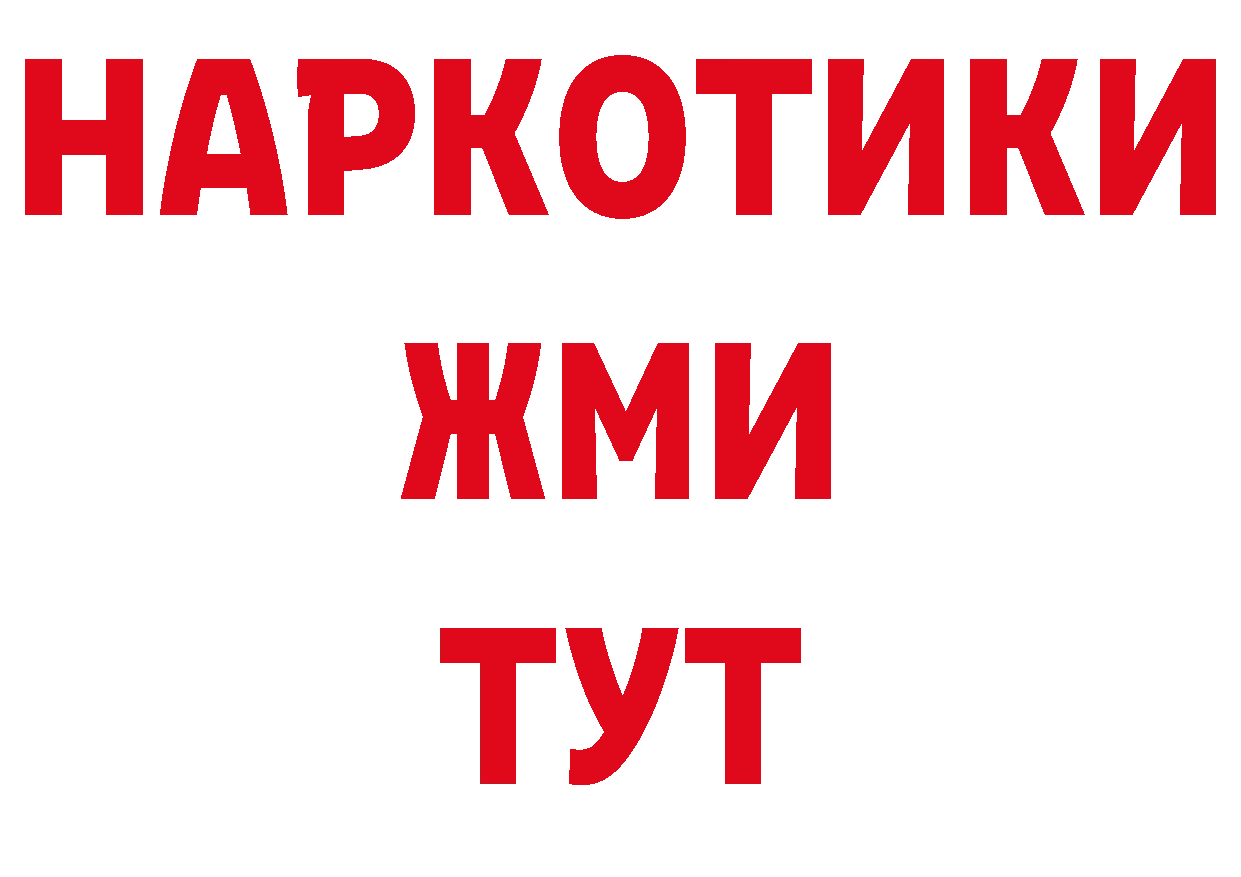 НАРКОТИКИ
ЖМИ
ТУТ